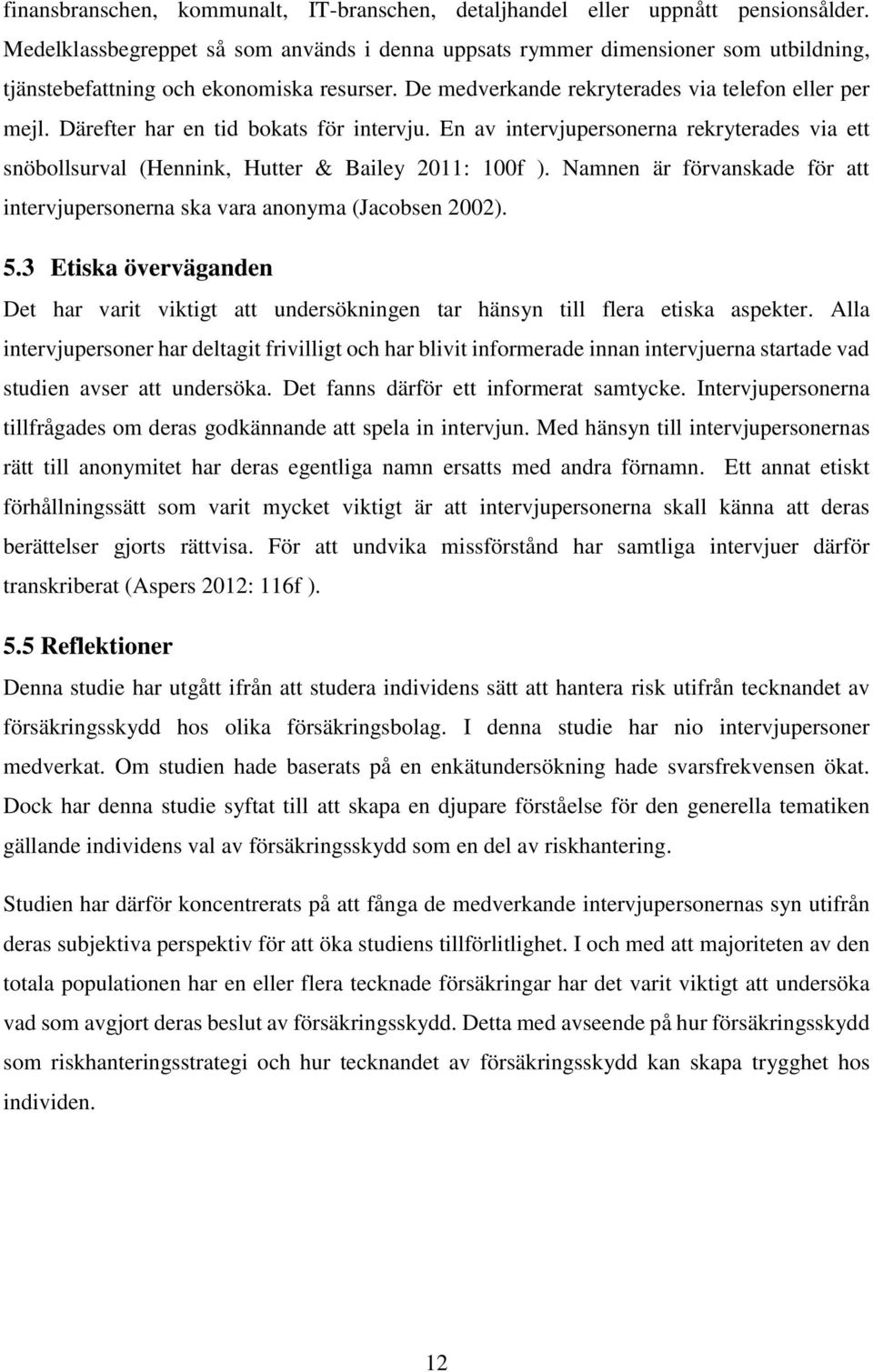 finansbranschen, kommunalt, IT-branschen, detaljhandel eller uppnått pensionsålder. Medelklassbegreppet så som används i denna uppsats rymmer dimensioner som utbildning, tjänstebefattning och ekonomiska resurser. De medverkande rekryterades via telefon eller per mejl. Därefter har en tid bokats för intervju. En av intervjupersonerna rekryterades via ett snöbollsurval (Hennink, Hutter & Bailey 2011: 100f ). Namnen är förvanskade för att intervjupersonerna ska vara anonyma (Jacobsen 2002).

5.3 Etiska överväganden

Det har varit viktigt att undersökningen tar hänsyn till flera etiska aspekter. Alla intervjupersoner har deltagit frivilligt och har blivit informerade innan intervjuerna startade vad studien avser att undersöka. Det fanns därför ett informerat samtycke. Intervjupersonerna tillfrågades om deras godkännande att spela in intervjun. Med hänsyn till intervjupersonernas rätt till anonymitet har deras egentliga namn ersatts med andra förnamn. Ett annat etiskt förhållningssätt som varit mycket viktigt är att intervjupersonerna skall känna att deras berättelser gjorts rättvisa. För att undvika missförstånd har samtliga intervjuer därför transkriberat (Aspers 2012: 116f ).

5.5 Reflektioner

Denna studie har utgått ifrån att studera individens sätt att hantera risk utifrån tecknandet av försäkringsskydd hos olika försäkringsbolag. I denna studie har nio intervjupersoner medverkat. Om studien hade baserats på en enkätundersökning hade svarsfrekvensen ökat. Dock har denna studie syftat till att skapa en djupare förståelse för den generella tematiken gällande individens val av försäkringsskydd som en del av riskhantering.

Studien har därför koncentrerats på att fånga de medverkande intervjupersonernas syn utifrån deras subjektiva perspektiv för att öka studiens tillförlitlighet. I och med att majoriteten av den totala populationen har en eller flera tecknade försäkringar har det varit viktigt att undersöka vad som avgjort deras beslut av försäkringsskydd. Detta med avseende på hur försäkringsskydd som riskhanteringsstrategi och hur tecknandet av försäkringsskydd kan skapa trygghet hos individen.

12